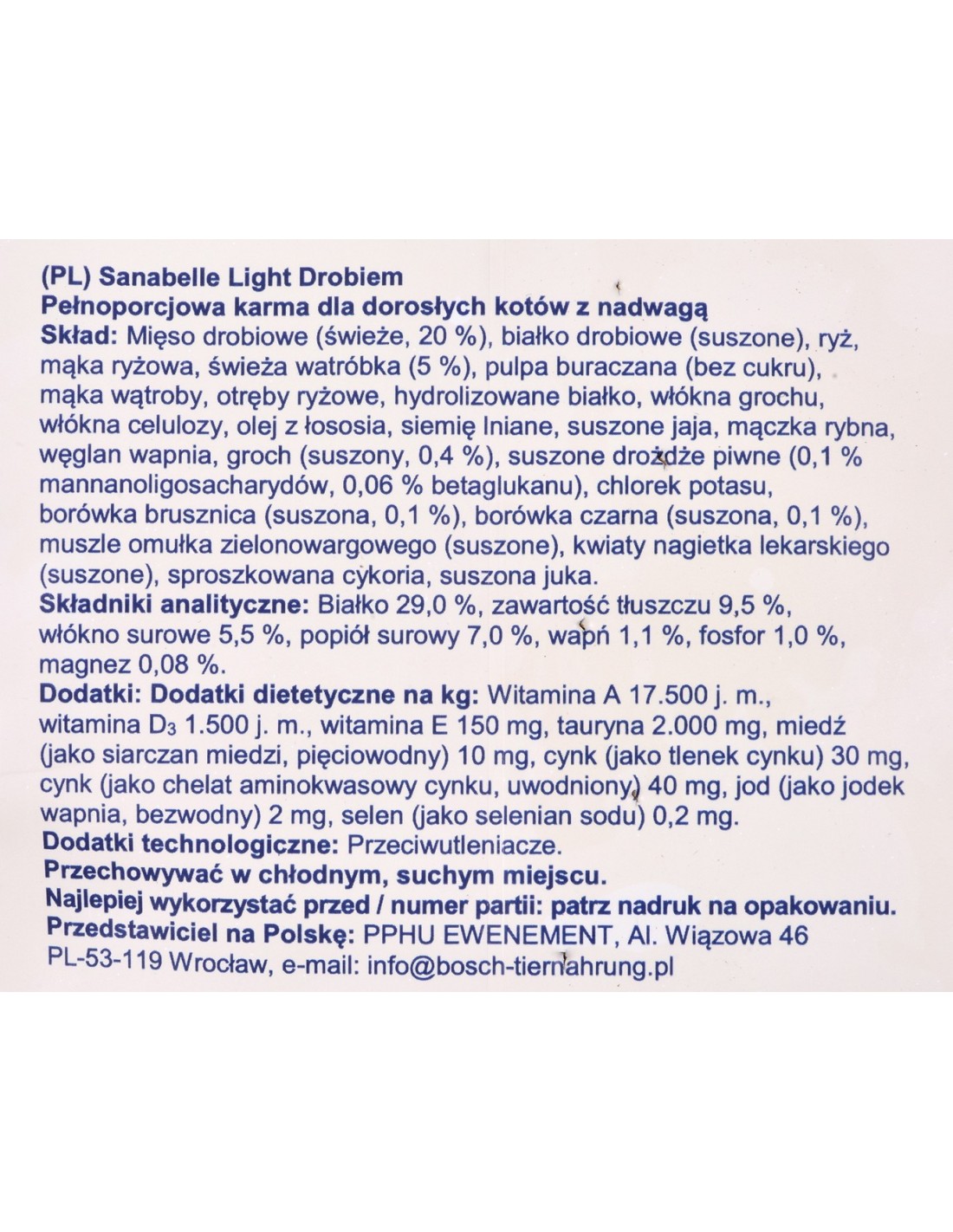 (PL) Sanabelle Light Drobiem
Pełnoporcjowa karma dla dorosłych kotów z nadwagą
Skład: Mięso drobiowe (świeże, 20 %), białko drobiowe (suszone), ryż, mąka ryżowa, świeża watróbka (5 %), pulpa buraczana (bez cukru), mąka wątroby, otręby ryżowe, hydrolizowane białko, włókna grochu, włókna celulozy, olej z łososia, siemię lniane, suszone jaja, mączka rybna, węglan wapnia, groch (suszony, 0,4 %), suszone drożdże piwne (0,1 % mannanoligosacharydów, 0,06 % betaglukanu), chlorek potasu, borówka brusznica (suszona, 0,1 %), borówka czarna (suszona, 0,1 %), muszle omułka zielonowargowego (suszone), kwiaty nagietka lekarskiego (suszone), sproszkowana cykoria, suszona juka.
Składniki analityczne: Białko 29,0 %, zawartość tłuszczu 9,5 %, włókno surowe 5,5 %, popiół surowy 7,0 %, wapń 1,1 %, fosfor 1,0 %, magnez 0,08 %.
Dodatki: Dodatki dietetyczne na kg: Witamina A 17.500 j. m., witamina $D_3$ 1.500 j. m., witamina E 150 mg, tauryna 2.000 mg, miedź (jako siarczan miedzi, pięciowodny) 10 mg, cynk (jako tlenek cynku) 30 mg, cynk (jako chelat aminokwasowy cynku, uwodniony) 40 mg, jod (jako jodek wapnia, bezwodny) 2 mg, selen (jako selenian sodu) 0,2 mg.
Dodatki technologiczne: Przeciwutleniacze.
Przechowywać w chłodnym, suchym miejscu.
Najlepiej wykorzystać przed / numer partii: patrz nadruk na opakowaniu.
Przedstawiciel na Polskę: PPHU EWENEMENT, Al. Wiązowa 46 PL-53-119 Wrocław, e-mail: info@bosch-tiernahrung.pl